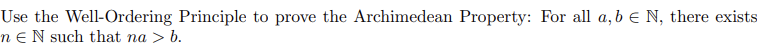 Use the Well-Ordering Principle to prove the Archimedean Property: For all $a, b \in \mathbb{N}$, there exists $n \in \mathbb{N}$ such that $na > b$.